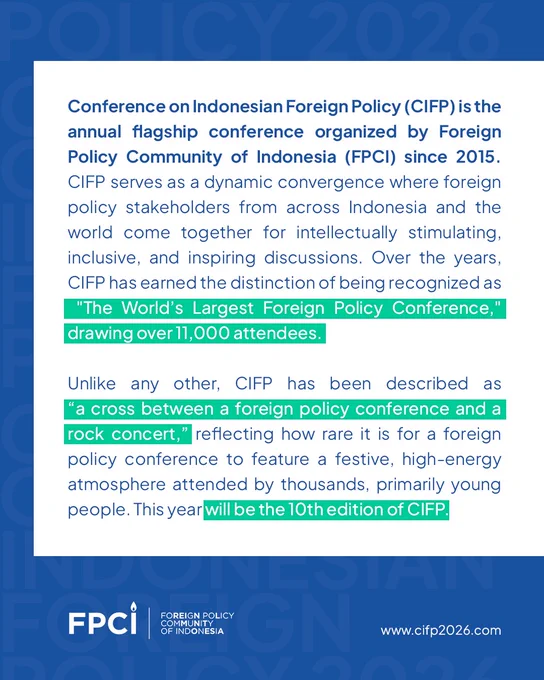 POLICY 2026

Conference on Indonesian Foreign Policy (CIFP) is the annual flagship conference organized by Foreign Policy Community of Indonesia (FPCI) since 2015. CIFP serves as a dynamic convergence where foreign policy stakeholders from across Indonesia and the world come together for intellectually stimulating, inclusive, and inspiring discussions. Over the years, CIFP has earned the distinction of being recognized as "The World's Largest Foreign Policy Conference," drawing over 11,000 attendees.

Unlike any other, CIFP has been described as "a cross between a foreign policy conference and a rock concert," reflecting how rare it is for a foreign policy conference to feature a festive, high-energy atmosphere attended by thousands, primarily young people. This year will be the 10th edition of CIFP.

INDONESIAN FOREIGN POLICY 2026

FPCI FOREIGN POLICY COMMUNITY OF INDONESIA

www.cifp2026.com